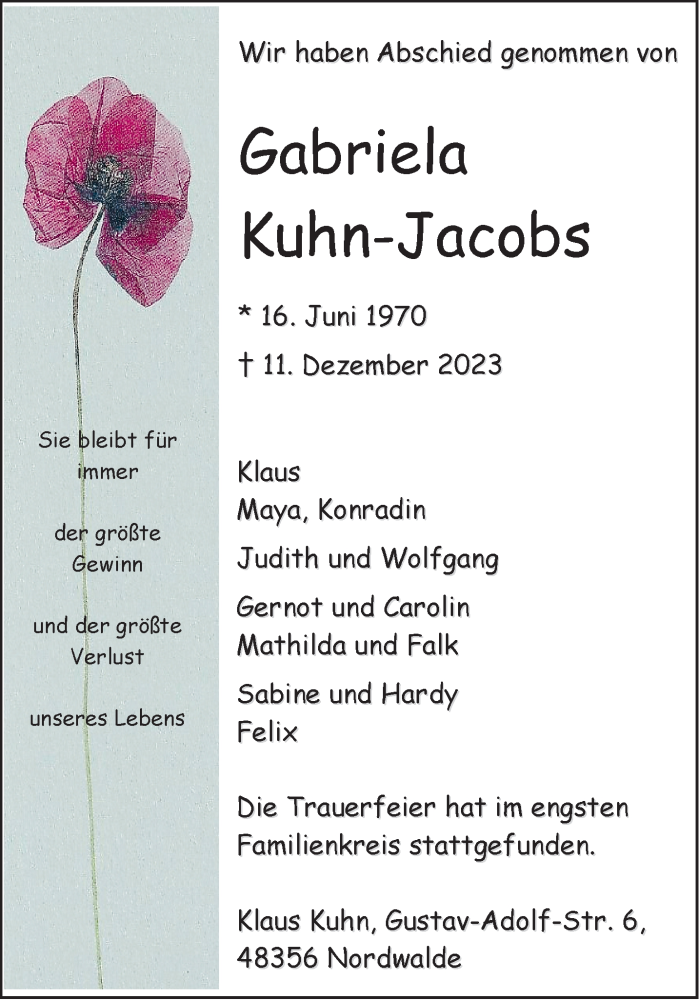 Sie bleibt für immer

der größte Gewinn

und der größte Verlust

unseres Lebens

Wir haben Abschied genommen von

Gabriela Kuhn-Jacobs

* 16. Juni 1970

† 11. Dezember 2023

Klaus
Maya, Konradin
Judith und Wolfgang
Gernot und Carolin
Mathilda und Falk
Sabine und Hardy
Felix

Die Trauerfeier hat im engsten Familienkreis stattgefunden.

Klaus Kuhn, Gustav-Adolf-Str. 6, 48356 Nordwalde